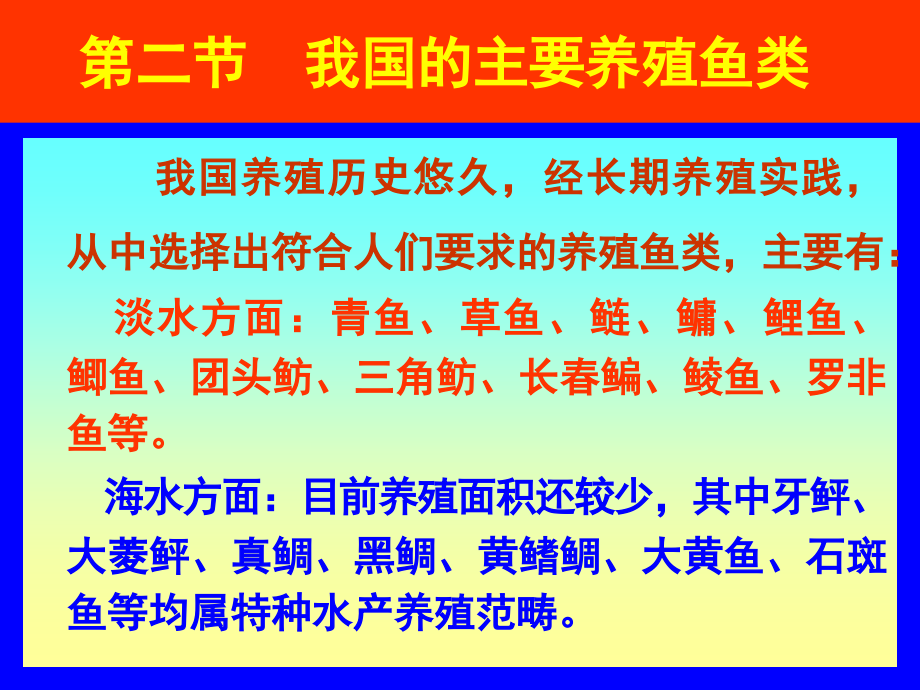 第二节　我国的主要养殖鱼类

我国养殖历史悠久，经长期养殖实践，从中选择出符合人们要求的养殖鱼类，主要有：

淡水方面：青鱼、草鱼、鲢、鳙、鲤鱼、鲫鱼、团头鲂、三角鲂、长春鳊、鲮鱼、罗非鱼等。

海水方面：目前养殖面积还较少，其中牙鲆、大菱鲆、真鲷、黑鲷、黄鳍鲷、大黄鱼、石斑鱼等均属特种水产养殖范畴。